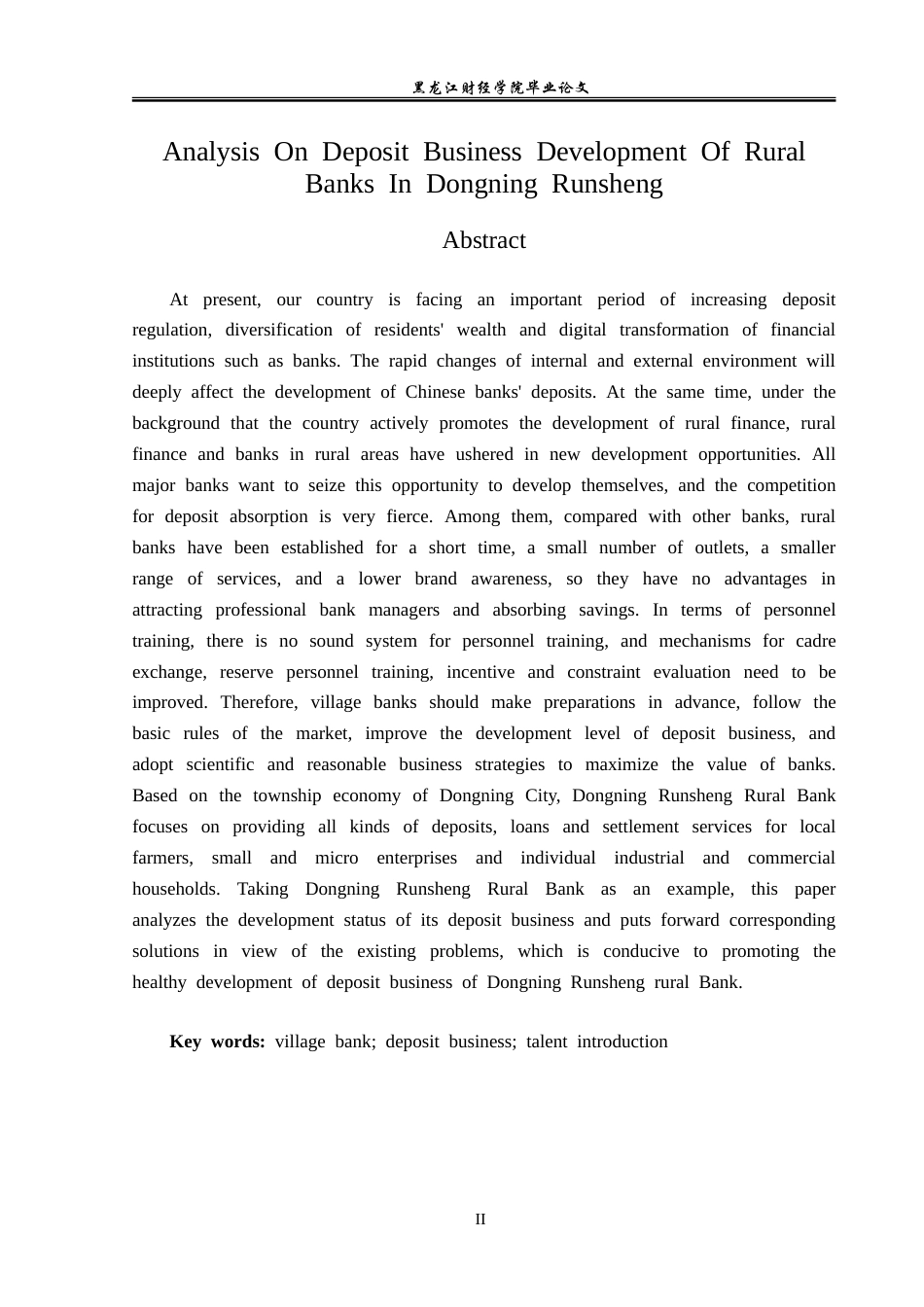 黑龙江财经学院毕业论文

Analysis On Deposit Business Development Of Rural Banks In Dongning Runsheng

Abstract

At present, our country is facing an important period of increasing deposit regulation, diversification of residents' wealth and digital transformation of financial institutions such as banks. The rapid changes of internal and external environment will deeply affect the development of Chinese banks' deposits. At the same time, under the background that the country actively promotes the development of rural finance, rural finance and banks in rural areas have ushered in new development opportunities. All major banks want to seize this opportunity to develop themselves, and the competition for deposit absorption is very fierce. Among them, compared with other banks, rural banks have been established for a short time, a small number of outlets, a smaller range of services, and a lower brand awareness, so they have no advantages in attracting professional bank managers and absorbing savings. In terms of personnel training, there is no sound system for personnel training, and mechanisms for cadre exchange, reserve personnel training, incentive and constraint evaluation need to be improved. Therefore, village banks should make preparations in advance, follow the basic rules of the market, improve the development level of deposit business, and adopt scientific and reasonable business strategies to maximize the value of banks. Based on the township economy of Dongning City, Dongning Runsheng Rural Bank focuses on providing all kinds of deposits, loans and settlement services for local farmers, small and micro enterprises and individual industrial and commercial households. Taking Dongning Runsheng Rural Bank as an example, this paper analyzes the development status of its deposit business and puts forward corresponding solutions in view of the existing problems, which is conducive to promoting the healthy development of deposit business of Dongning Runsheng rural Bank.

Key words: village bank; deposit business; talent introduction

II